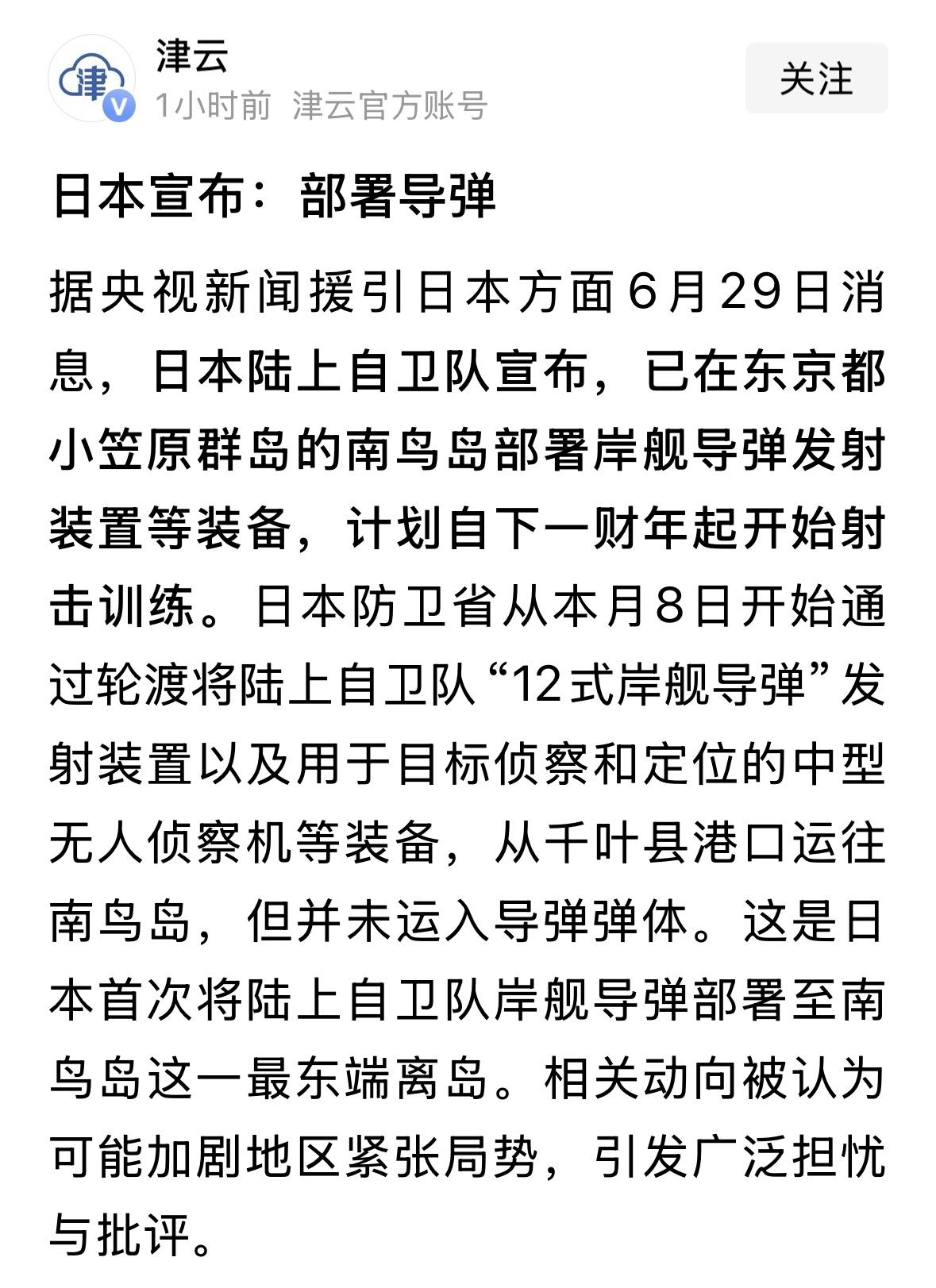 津
津云
1小时前 津云官方账号
关注

日本宣布：部署导弹

据央视新闻援引日本方面6月29日消息，日本陆上自卫队宣布，已在东京都小笠原群岛的南鸟岛部署岸舰导弹发射装置等装备，计划自下一财年起开始射击训练。日本防卫省从本月8日开始通过轮渡将陆上自卫队“12式岸舰导弹”发射装置以及用于目标侦察和定位的中型无人侦察机等装备，从千叶县港口运往南鸟岛，但并未运入导弹弹体。这是日本首次将陆上自卫队岸舰导弹部署至南鸟岛这一最东端离岛。相关动向被认为可能加剧地区紧张局势，引发广泛担忧与批评。